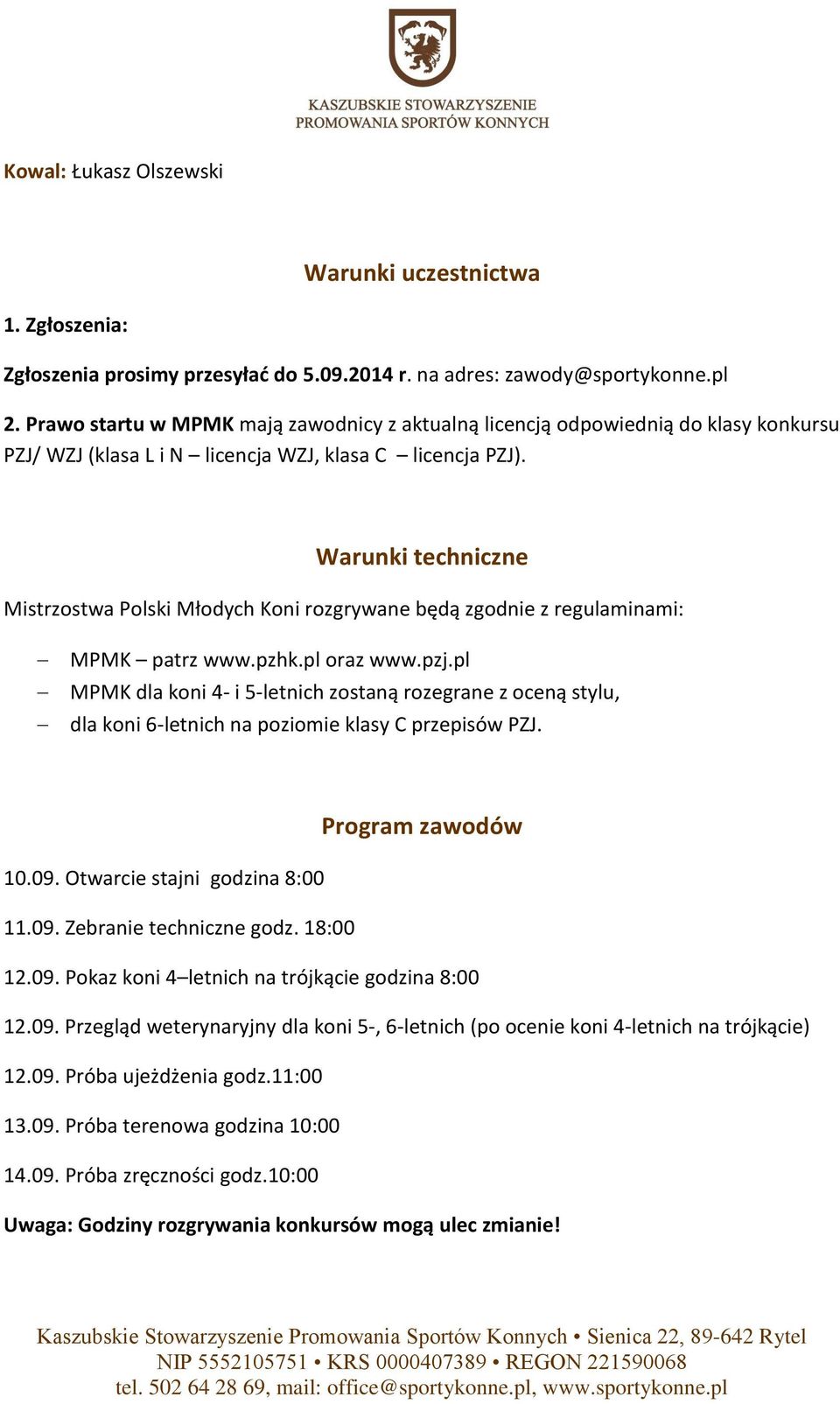 KASZUBSKIE STOWARZYSZENIE
PROMOWANIA SPORTÓW KONNYCH

Kowal: Łukasz Olszewski

Warunki uczestnictwa

1. Zgłoszenia:

Zgłoszenia prosimy przesyłać do 5.09.2014 r. na adres: zawody@sportykonne.pl

2. Prawo startu w MPMK mają zawodnicy z aktualną licencją odpowiednią do klasy konkursu PZJ/ WZJ (klasa L i N – licencja WZJ, klasa C – licencja PZJ).

Warunki techniczne

Mistrzostwa Polski Młodych Koni rozgrywane będą zgodnie z regulaminami:

– MPMK – patrz www.pzhk.pl oraz www.pzj.pl
– MPMK dla koni 4- i 5-letnich zostaną rozegrane z oceną stylu,
– dla koni 6-letnich na poziomie klasy C przepisów PZJ.

Program zawodów

10.09. Otwarcie stajni godzina 8:00

11.09. Zebranie techniczne godz. 18:00

12.09. Pokaz koni 4–letnich na trójkącie godzina 8:00

12.09. Przegląd weterynaryjny dla koni 5-, 6-letnich (po ocenie koni 4-letnich na trójkącie)

12.09. Próba ujeżdżenia godz.11:00

13.09. Próba terenowa godzina 10:00

14.09. Próba zręczności godz.10:00

Uwaga: Godziny rozgrywania konkursów mogą ulec zmianie!

Kaszubskie Stowarzyszenie Promowania Sportów Konnych • Sienica 22, 89-642 Rytel
NIP 5552105751 • KRS 0000407389 • REGON 221590068
tel. 502 64 28 69, mail: office@sportykonne.pl, www.sportykonne.pl